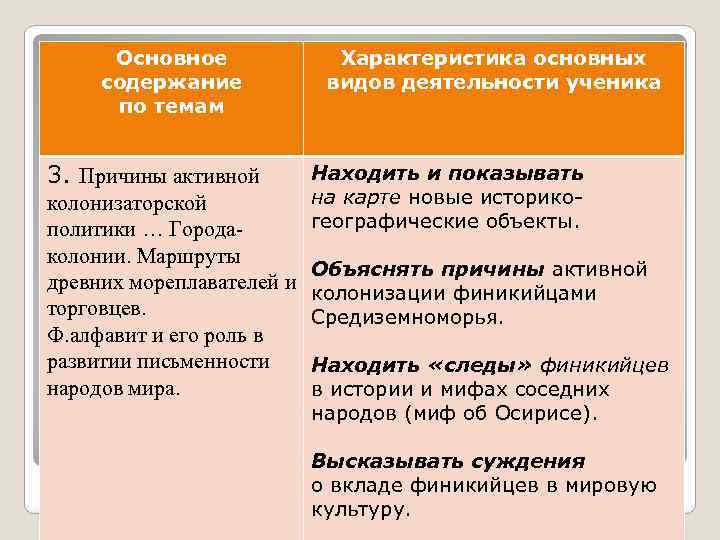 | Основное содержание по темам | Характеристика основных видов деятельности ученика |
|---|---|
| 3. Причины активной колонизаторской политики … Города-колонии. Маршруты древних мореплавателей и торговцев. Ф.алфавит и его роль в развитии письменности народов мира. | Находить и показывать на карте новые историко-географические объекты. Объяснять причины активной колонизации финикийцами Средиземноморья. Находить «следы» финикийцев в истории и мифах соседних народов (миф об Осирисе). Высказывать суждения о вкладе финикийцев в мировую культуру. |